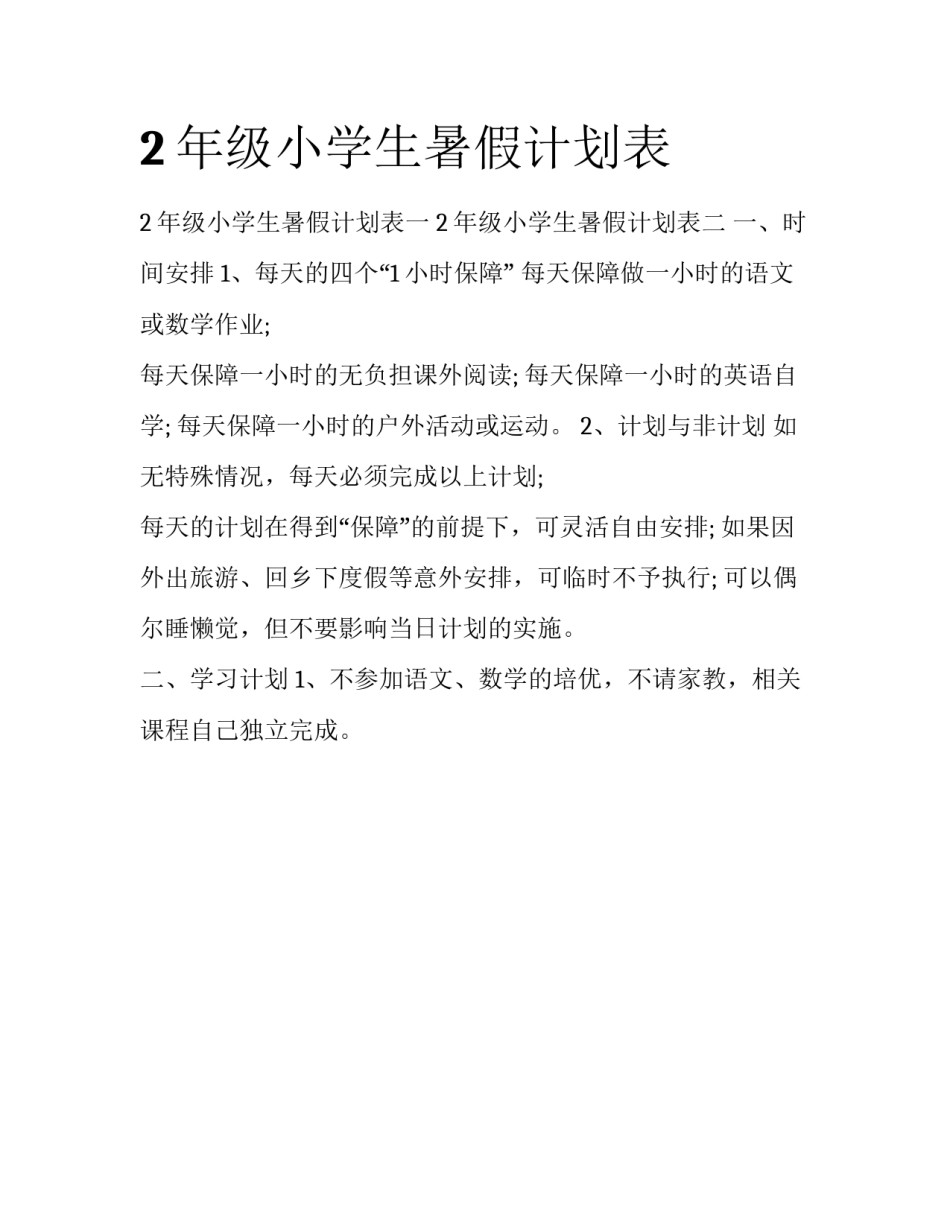 2 年级小学生暑假计划表

2 年级小学生暑假计划表一 2 年级小学生暑假计划表二 一、时间安排 1、每天的四个“1 小时保障” 每天保障做一小时的语文或数学作业;

每天保障一小时的无负担课外阅读; 每天保障一小时的英语自学; 每天保障一小时的户外活动或运动。 2、计划与非计划 如无特殊情况，每天必须完成以上计划;

每天的计划在得到“保障”的前提下，可灵活自由安排; 如果因外出旅游、回乡下度假等意外安排，可临时不予执行; 可以偶尔睡懒觉，但不要影响当日计划的实施。

二、学习计划 1、不参加语文、数学的培优，不请家教，相关课程自己独立完成。